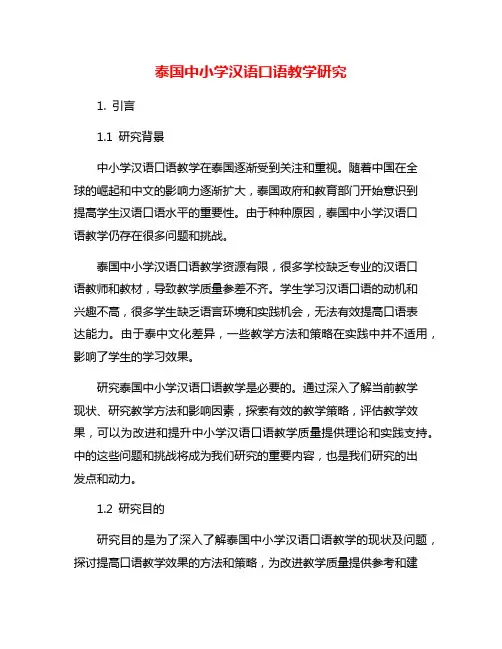 泰国中小学汉语口语教学研究

1. 引言

1.1 研究背景

中小学汉语口语教学在泰国逐渐受到关注和重视。随着中国在全球的崛起和中文的影响力逐渐扩大，泰国政府和教育部门开始意识到提高学生汉语口语水平的重要性。由于种种原因，泰国中小学汉语口语教学仍存在很多问题和挑战。

泰国中小学汉语口语教学资源有限，很多学校缺乏专业的汉语口语教师和教材，导致教学质量参差不齐。学生学习汉语口语的动机和兴趣不高，很多学生缺乏语言环境和实践机会，无法有效提高口语表达能力。由于泰中文化差异，一些教学方法和策略在实践中并不适用，影响了学生的学习效果。

研究泰国中小学汉语口语教学是必要的。通过深入了解当前教学现状、研究教学方法和影响因素，探索有效的教学策略，评估教学效果，可以为改进和提升中小学汉语口语教学质量提供理论和实践支持。中的这些问题和挑战将成为我们研究的重要内容，也是我们研究的出发点和动力。

1.2 研究目的

研究目的是为了深入了解泰国中小学汉语口语教学的现状及问题，探讨提高口语教学效果的方法和策略，为改进教学质量提供参考和建